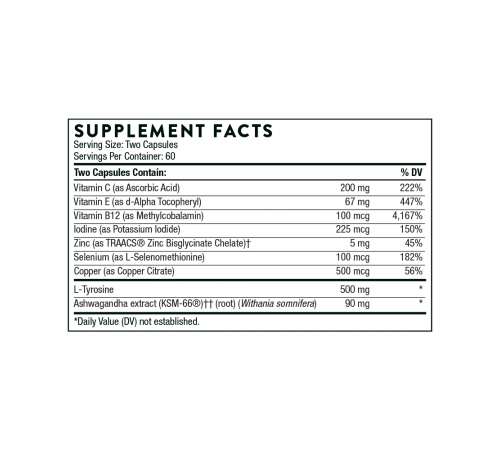 SUPPLEMENT FACTS
Serving Size: Two Capsules
Servings Per Container: 60

| Two Capsules Contain: | | % DV |
|---|---|---|
| Vitamin C (as Ascorbic Acid) | 200 mg | 222% |
| Vitamin E (as d-Alpha Tocopheryl) | 67 mg | 447% |
| Vitamin B12 (as Methylcobalamin) | 100 mcg | 4,167% |
| Iodine (as Potassium Iodide) | 225 mcg | 150% |
| Zinc (as TRAACS® Zinc Bisglycinate Chelate)† | 5 mg | 45% |
| Selenium (as L-Selenomethionine) | 100 mcg | 182% |
| Copper (as Copper Citrate) | 500 mcg | 56% |
| L-Tyrosine | 500 mg | * |
| Ashwagandha extract (KSM-66®)†† (root) (Withania somnifera) | 90 mg | * |

*Daily Value (DV) not established.